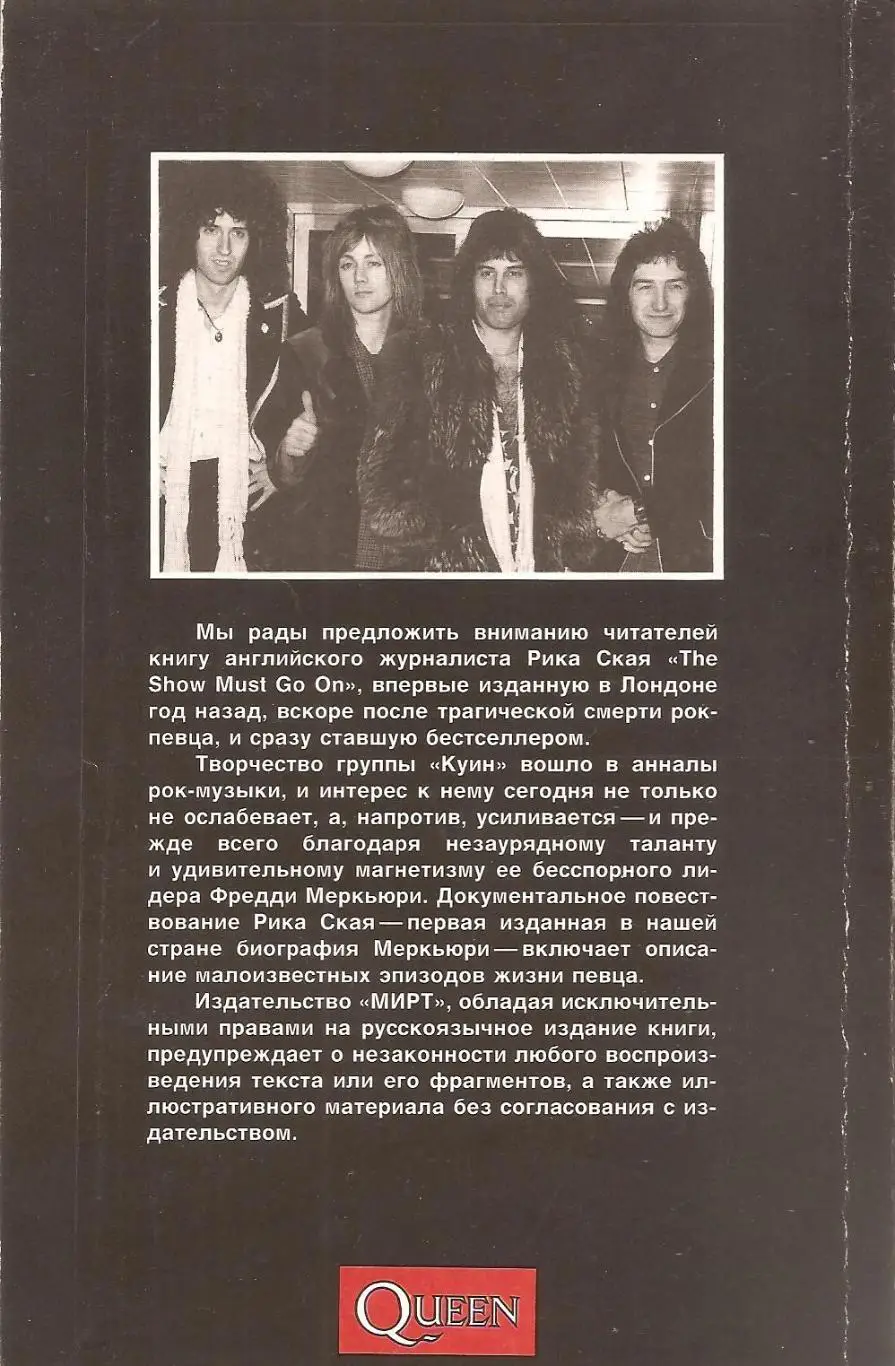 Мы рады предложить вниманию читателей книгу английского журналиста Рика Ская «The Show Must Go On», впервые изданную в Лондоне год назад, вскоре после трагической смерти рок-певца, и сразу ставшую бестселлером.

Творчество группы «Куин» вошло в анналы рок-музыки, и интерес к нему сегодня не только не ослабевает, а, напротив, усиливается — и прежде всего благодаря незаурядному таланту и удивительному магнетизму ее бесспорного лидера Фредди Меркьюри. Документальное повествование Рика Ская — первая изданная в нашей стране биография Меркьюри — включает описание малоизвестных эпизодов жизни певца.

Издательство «МИРТ», обладая исключительными правами на русскоязычное издание книги, предупреждает о незаконности любого воспроизведения текста или его фрагментов, а также иллюстративного материала без согласования с издательством.

QUEEN